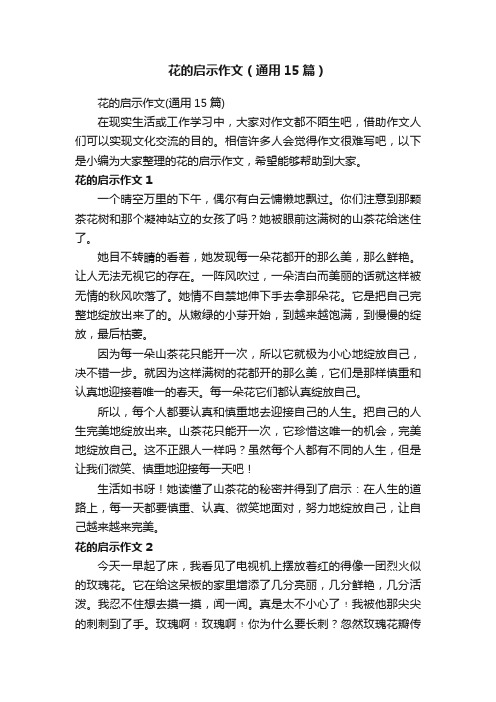 花的启示作文（通用15篇）

花的启示作文(通用15篇)

在现实生活或工作学习中，大家对作文都不陌生吧，借助作文人们可以实现文化交流的目的。相信许多人会觉得作文很难写吧，以下是小编为大家整理的花的启示作文，希望能够帮助到大家。

花的启示作文1

一个晴空万里的下午，偶尔有白云慵懒地飘过。你们注意到那颗茶花树和那个凝神站立的女孩了吗？她被眼前这满树的山茶花给迷住了。

她目不转睛的看着，她发现每一朵花都开的那么美，那么鲜艳。让人无法无视它的存在。一阵风吹过，一朵洁白而美丽的话就这样被无情的秋风吹落了。她情不自禁地伸下手去拿那朵花。它是把自己完整地绽放出来了的。从嫩绿的小芽开始，到越来越饱满，到慢慢的绽放，最后枯萎。

因为每一朵山茶花只能开一次，所以它就极为小心地绽放自己，决不错一步。就因为这样满树的花都开的那么美，它们是那样慎重和认真地迎接着唯一的春天。每一朵花它们都认真绽放自己。

所以，每个人都要认真和慎重地去迎接自己的人生。把自己的人生完美地绽放出来。山茶花只能开一次，它珍惜这唯一的机会，完美地绽放自己。这不正跟人一样吗？虽然每个人都有不同的人生，但是让我们微笑、慎重地迎接每一天吧！

生活如书呀！她读懂了山茶花的秘密并得到了启示：在人生的道路上，每一天都要慎重、认真、微笑地面对，努力地绽放自己，让自己越来越来完美。

花的启示作文2

今天一早起了床，我看见了电视机上摆放着红的得像一团烈火似的玫瑰花。它在给这呆板的家里增添了几分亮丽，几分鲜艳，几分活泼。我忍不住想去摸一摸，闻一闻。真是太不小心了！我被他那尖尖的刺刺到了手。玫瑰啊！玫瑰啊！你为什么要长刺？忽然玫瑰花瓣传